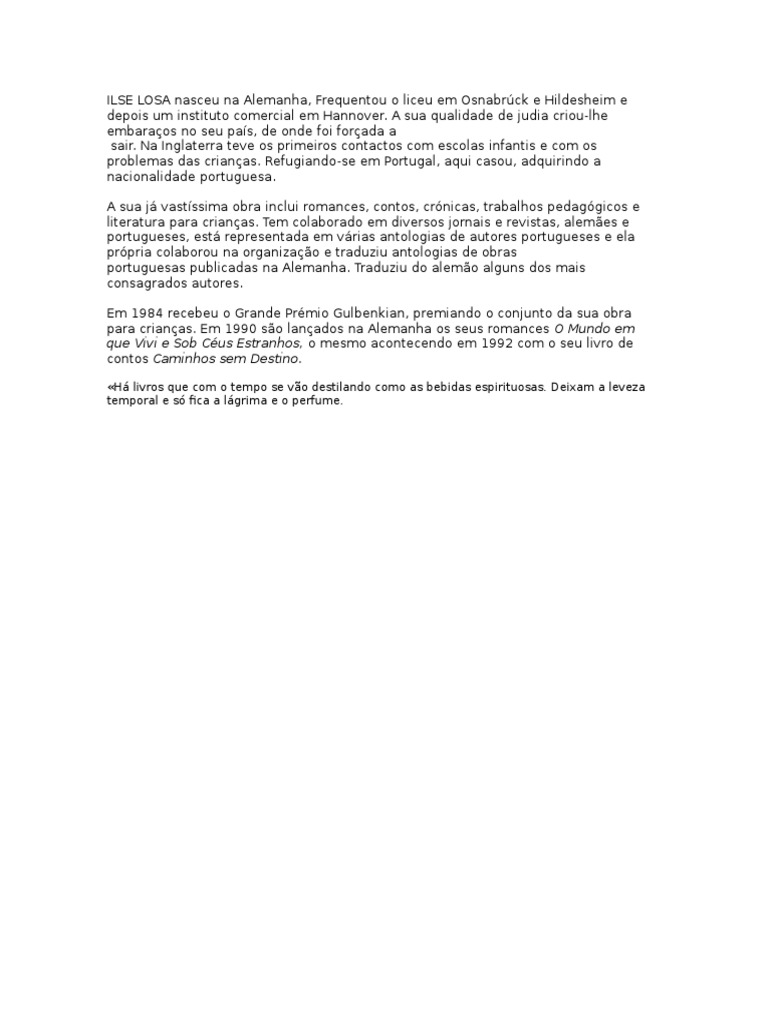 ILSE LOSA nasceu na Alemanha, Frequentou o liceu em Osnabrúck e Hildesheim e depois um instituto comercial em Hannover. A sua qualidade de judia criou-lhe embaraços no seu país, de onde foi forçada a sair. Na Inglaterra teve os primeiros contactos com escolas infantis e com os problemas das crianças. Refugiando-se em Portugal, aqui casou, adquirindo a nacionalidade portuguesa.

A sua já vastíssima obra inclui romances, contos, crónicas, trabalhos pedagógicos e literatura para crianças. Tem colaborado em diversos jornais e revistas, alemães e portugueses, está representada em várias antologias de autores portugueses e ela própria colaborou na organização e traduziu antologias de obras portuguesas publicadas na Alemanha. Traduziu do alemão alguns dos mais consagrados autores.

Em 1984 recebeu o Grande Prémio Gulbenkian, premiando o conjunto da sua obra para crianças. Em 1990 são lançados na Alemanha os seus romances O Mundo em que Vivi e Sob Céus Estranhos, o mesmo acontecendo em 1992 com o seu livro de contos Caminhos sem Destino.

«Há livros que com o tempo se vão destilando como as bebidas espirituosas. Deixam a leveza temporal e só fica a lágrima e o perfume.